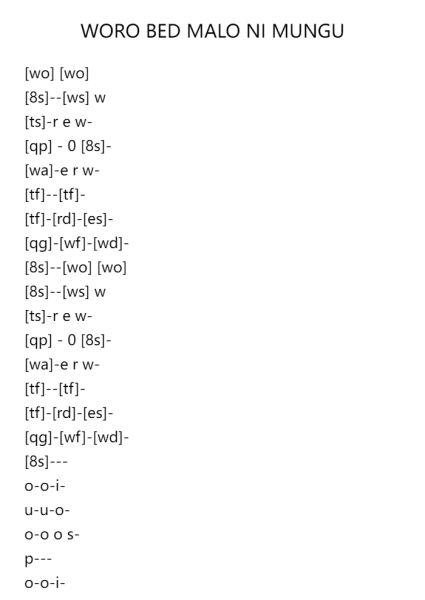 WORO BED MALO NI MUNGU

[wo] [wo]
[8s]--[ws] w
[ts]-r e w-
[qp] - 0 [8s]-
[wa]-e r w-
[tf]--[tf]-
[tf]-[rd]-[es]-
[qg]-[wf]-[wd]-
[8s]--[wo] [wo]
[8s]--[ws] w
[ts]-r e w-
[qp] - 0 [8s]-
[wa]-e r w-
[tf]--[tf]-
[tf]-[rd]-[es]-
[qg]-[wf]-[wd]-
[8s]---
o-o-i-
u-u-o-
o-o o s-
p---
o-o-i-